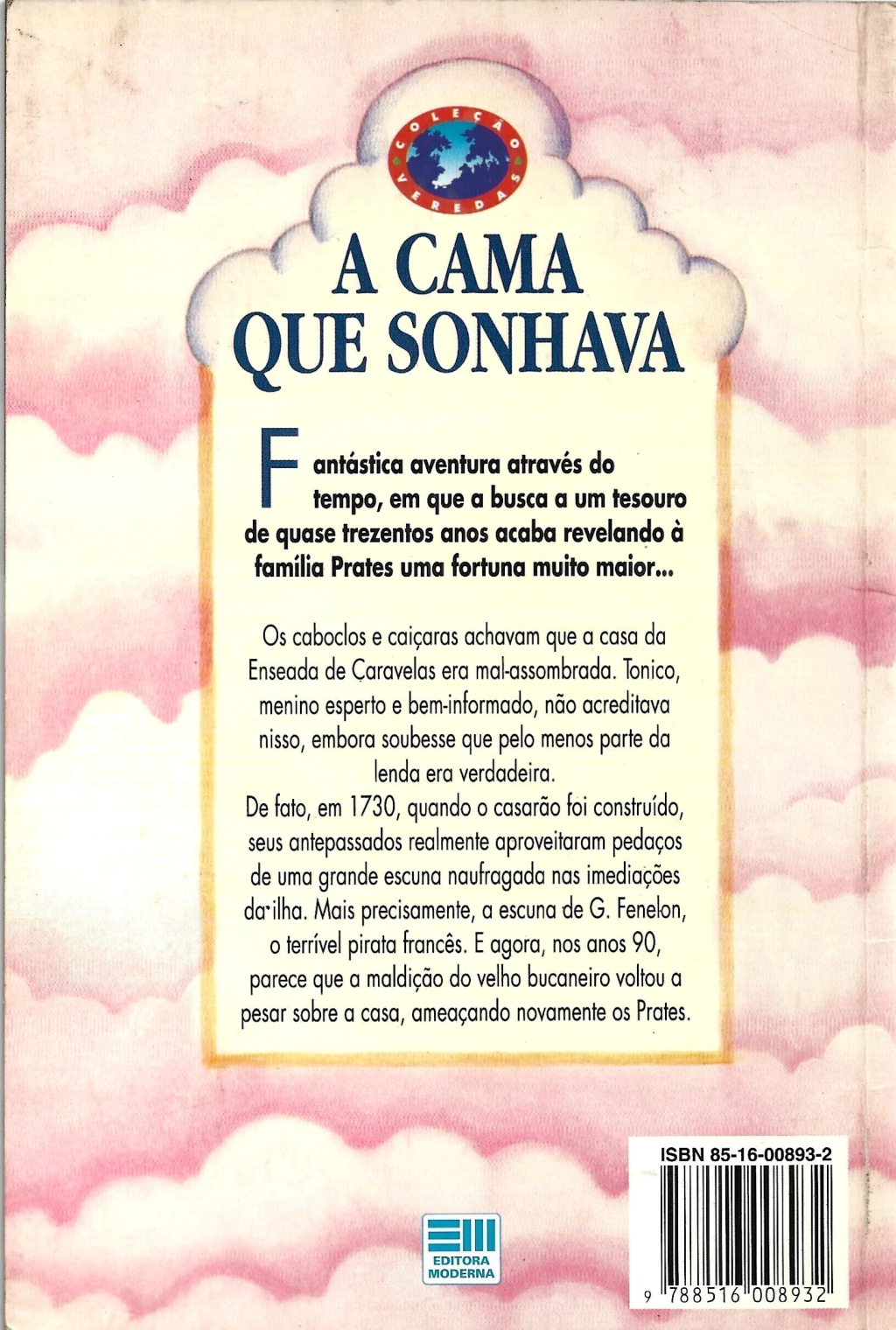 COLEÇÃO VEREDAS

A CAMA QUE SONHAVA

Fantástica aventura através do tempo, em que a busca a um tesouro de quase trezentos anos acaba revelando à família Prates uma fortuna muito maior...

Os caboclos e caiçaras achavam que a casa da Enseada de Caravelas era mal-assombrada. Tonico, menino esperto e bem-informado, não acreditava nisso, embora soubesse que pelo menos parte da lenda era verdadeira.
De fato, em 1730, quando o casarão foi construído, seus antepassados realmente aproveitaram pedaços de uma grande escuna naufragada nas imediações da ilha. Mais precisamente, a escuna de G. Fenelon, o terrível pirata francês. E agora, nos anos 90, parece que a maldição do velho bucaneiro voltou a pesar sobre a casa, ameaçando novamente os Prates.

EDITORA MODERNA

ISBN 85-16-00893-2

9 788516 008932